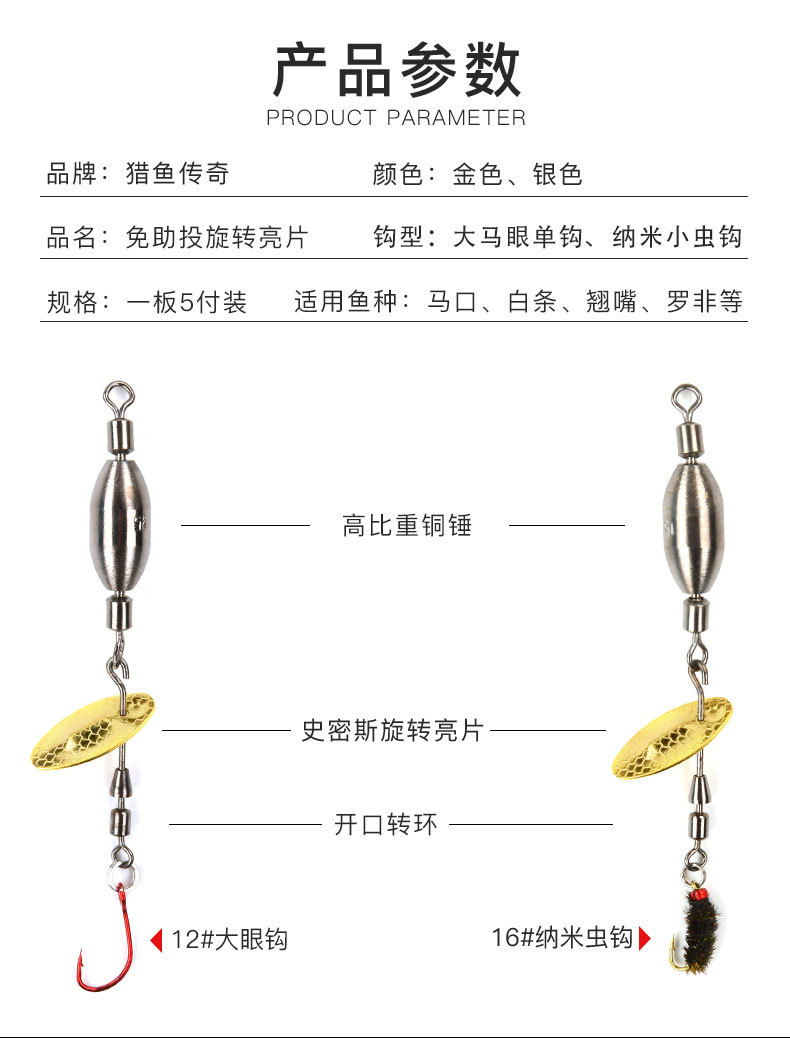 产品参数
PRODUCT PARAMETER

品牌：猎鱼传奇 颜色：金色、银色

品名：免助投旋转亮片 钩型：大马眼单钩、纳米小虫钩

规格：一板5付装 适用鱼种：马口、白条、翘嘴、罗非等

高比重铜锤

史密斯旋转亮片

开口转环

12#大眼钩

16#纳米虫钩